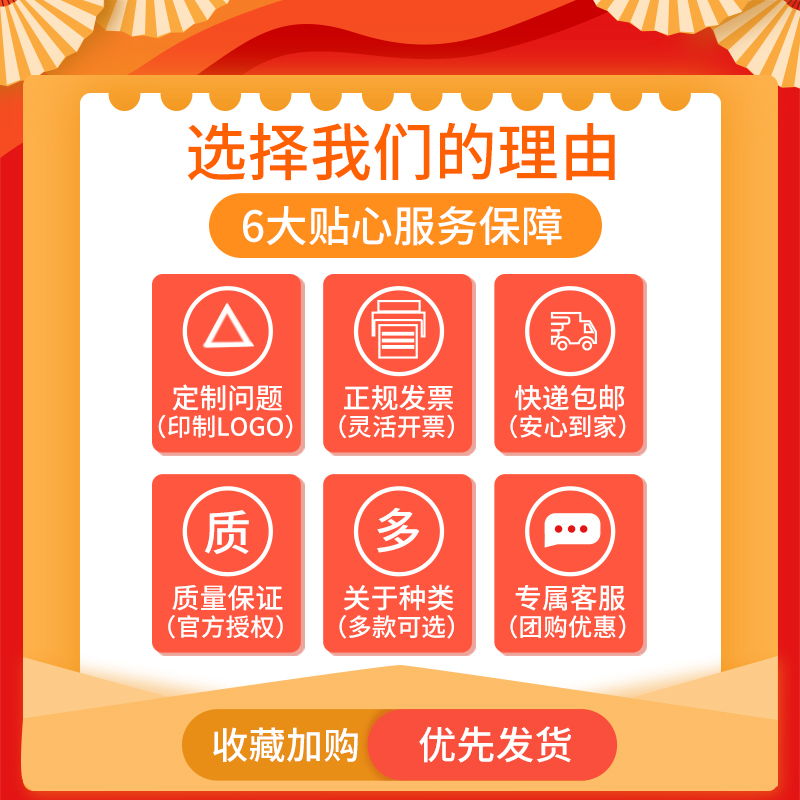 选择我们的理由

6大贴心服务保障

定制问题
（印制LOGO）

正规发票
（灵活开票）

快递包邮
（安心到家）

质

质量保证
（官方授权）

多

关于种类
（多款可选）

专属客服
（团购优惠）

收藏加购

优先发货